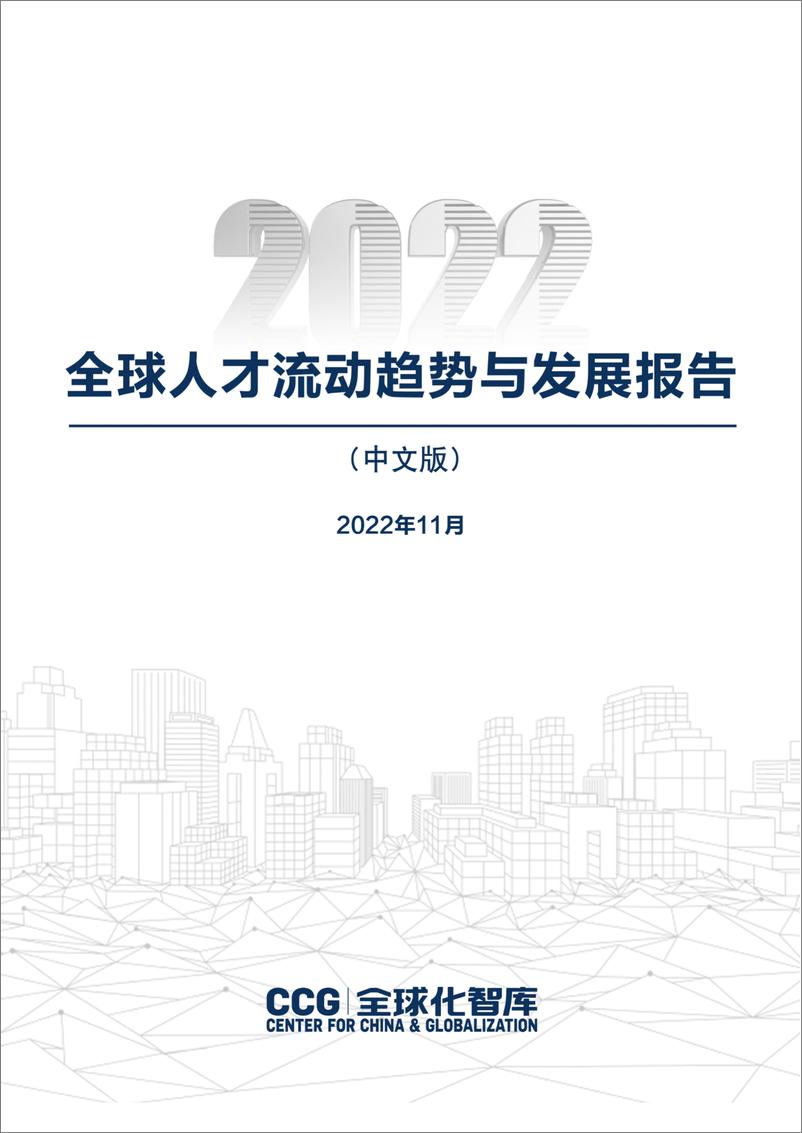 2022

全球人才流动趋势与发展报告

（中文版）

2022年11月

CCG 全球化智库
CENTER FOR CHINA & GLOBALIZATION